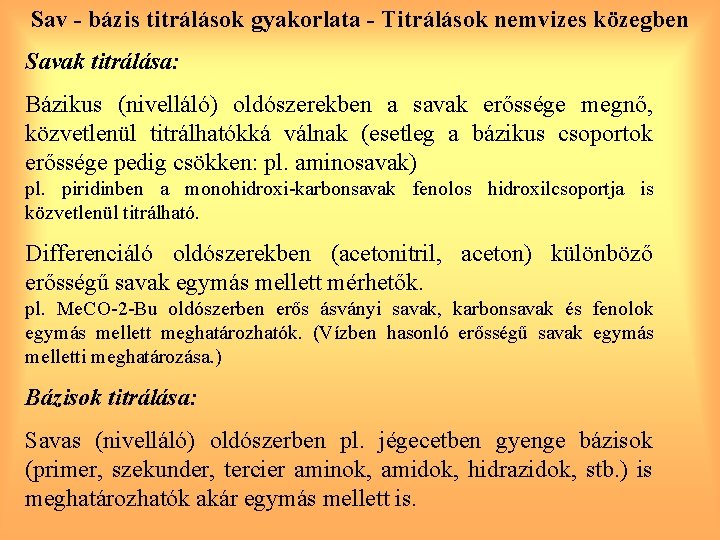 Sav - bázis titrálások gyakorlata - Titrálások nemvizes közegben

Savak titrálása:

Bázikus (nivelláló) oldószerekben a savak erőssége megnő, közvetlenül titrálhatókká válnak (esetleg a bázikus csoportok erőssége pedig csökken: pl. aminosavak)

pl. piridinben a monohidroxi-karbonsavak fenolos hidroxilcsoportja is közvetlenül titrálható.

Differenciáló oldószerekben (acetonitril, aceton) különböző erősségű savak egymás mellett mérhetők.

pl. MeCO-2-Bu oldószerben erős ásványi savak, karbonsavak és fenolok egymás mellett meghatározhatók. (Vízben hasonló erősségű savak egymás melletti meghatározása.)

Bázisok titrálása:

Savas (nivelláló) oldószerben pl. jégecetben gyenge bázisok (primer, szekunder, tercier aminok, amidok, hidrazidok, stb.) is meghatározhatók akár egymás mellett is.